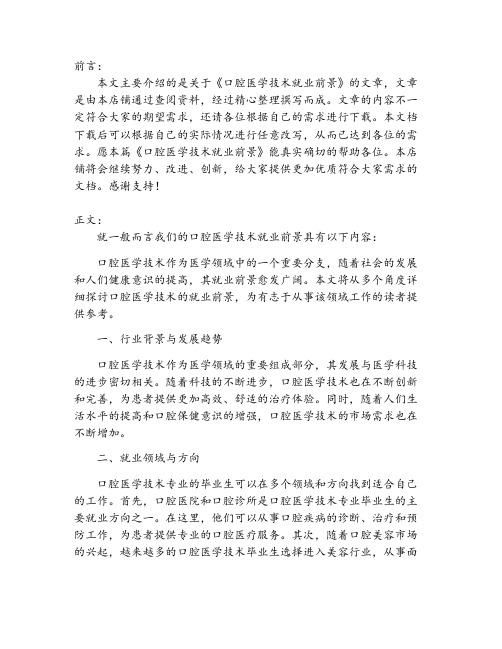 前言：

本文主要介绍的是关于《口腔医学技术就业前景》的文章，文章是由本店铺通过查阅资料，经过精心整理撰写而成。文章的内容不一定符合大家的期望需求，还请各位根据自己的需求进行下载。本文档下载后可以根据自己的实际情况进行任意改写，从而已达到各位的需求。愿本篇《口腔医学技术就业前景》能真实确切的帮助各位。本店铺将会继续努力、改进、创新，给大家提供更加优质符合大家需求的文档。感谢支持！

正文：

就一般而言我们的口腔医学技术就业前景具有以下内容：

口腔医学技术作为医学领域中的一个重要分支，随着社会的发展和人们健康意识的提高，其就业前景愈发广阔。本文将从多个角度详细探讨口腔医学技术的就业前景，为有志于从事该领域工作的读者提供参考。

一、行业背景与发展趋势

口腔医学技术作为医学领域的重要组成部分，其发展与医学科技的进步密切相关。随着科技的不断进步，口腔医学技术也在不断创新和完善，为患者提供更加高效、舒适的治疗体验。同时，随着人们生活水平的提高和口腔保健意识的增强，口腔医学技术的市场需求也在不断增加。

二、就业领域与方向

口腔医学技术专业的毕业生可以在多个领域和方向找到适合自己的工作。首先，口腔医院和口腔诊所是口腔医学技术专业毕业生的主要就业方向之一。在这里，他们可以从事口腔疾病的诊断、治疗和预防工作，为患者提供专业的口腔医疗服务。其次，随着口腔美容市场的兴起，越来越多的口腔医学技术毕业生选择进入美容行业，从事面